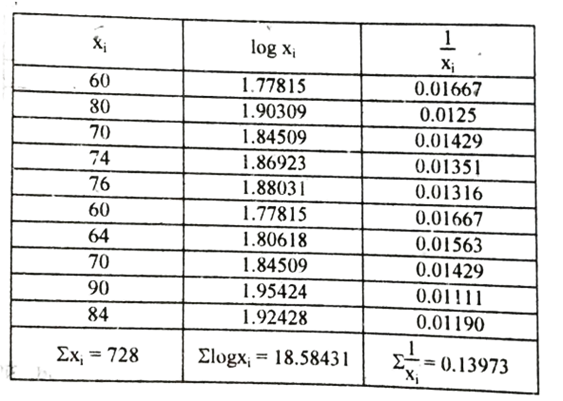 | $x_i$ | $\log x_i$ | $\frac{1}{x_i}$ |
|---|---|---|
| 60 | 1.77815 | 0.01667 |
| 80 | 1.90309 | 0.0125 |
| 70 | 1.84509 | 0.01429 |
| 74 | 1.86923 | 0.01351 |
| 76 | 1.88031 | 0.01316 |
| 60 | 1.77815 | 0.01667 |
| 64 | 1.80618 | 0.01563 |
| 70 | 1.84509 | 0.01429 |
| 90 | 1.95424 | 0.01111 |
| 84 | 1.92428 | 0.01190 |
| $\Sigma x_i = 728$ | $\Sigma \log x_i = 18.58431$ | $\Sigma \frac{1}{x_i} = 0.13973$ |